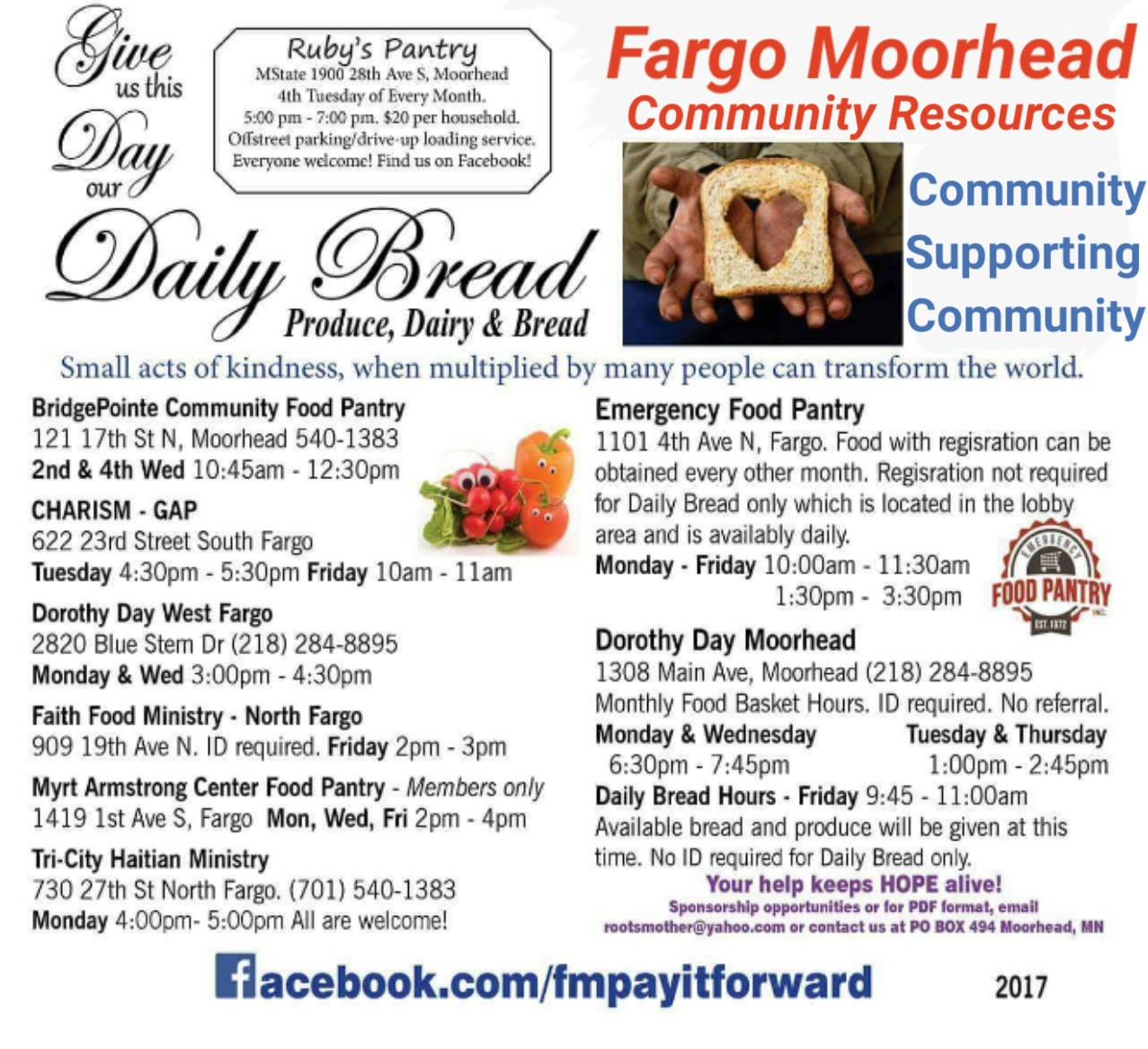 Give us this Day our Daily Bread
Produce, Dairy & Bread

Ruby's Pantry
MState 1900 28th Ave S, Moorhead
4th Tuesday of Every Month.
5:00 pm - 7:00 pm. $20 per household.
Offstreet parking/drive-up loading service.
Everyone welcome! Find us on Facebook!

Fargo Moorhead
Community Resources

Community
Supporting
Community

Small acts of kindness, when multiplied by many people can transform the world.

BridgePointe Community Food Pantry
121 17th St N, Moorhead 540-1383
2nd & 4th Wed 10:45am - 12:30pm

CHARISM - GAP
622 23rd Street South Fargo
Tuesday 4:30pm - 5:30pm Friday 10am - 11am

Dorothy Day West Fargo
2820 Blue Stem Dr (218) 284-8895
Monday & Wed 3:00pm - 4:30pm

Faith Food Ministry - North Fargo
909 19th Ave N. ID required. Friday 2pm - 3pm

Myrt Armstrong Center Food Pantry - Members only
1419 1st Ave S, Fargo Mon, Wed, Fri 2pm - 4pm

Tri-City Haitian Ministry
730 27th St North Fargo. (701) 540-1383
Monday 4:00pm- 5:00pm All are welcome!

Emergency Food Pantry
1101 4th Ave N, Fargo. Food with regisration can be obtained every other month. Regisration not required for Daily Bread only which is located in the lobby area and is availably daily.
Monday - Friday 10:00am - 11:30am
1:30pm - 3:30pm

EMERGENCY
FOOD PANTRY
INC.
EST. 1972

Dorothy Day Moorhead
1308 Main Ave, Moorhead (218) 284-8895
Monthly Food Basket Hours. ID required. No referral.
Monday & Wednesday Tuesday & Thursday
6:30pm - 7:45pm 1:00pm - 2:45pm
Daily Bread Hours - Friday 9:45 - 11:00am
Available bread and produce will be given at this time. No ID required for Daily Bread only.

Your help keeps HOPE alive!
Sponsorship opportunities or for PDF format, email rootsmother@yahoo.com or contact us at PO BOX 494 Moorhead, MN

facebook.com/fmpayitforward

2017